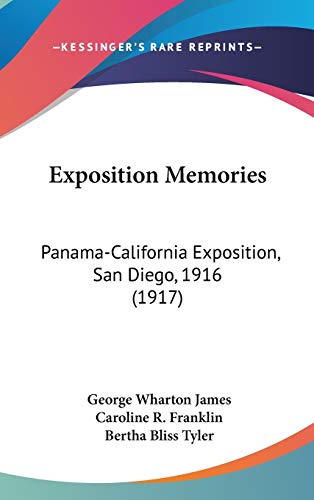 —KESSINGER'S RARE REPRINTS—

Exposition Memories

Panama-California Exposition, San Diego, 1916 (1917)

George Wharton James
Caroline R. Franklin
Bertha Bliss Tyler